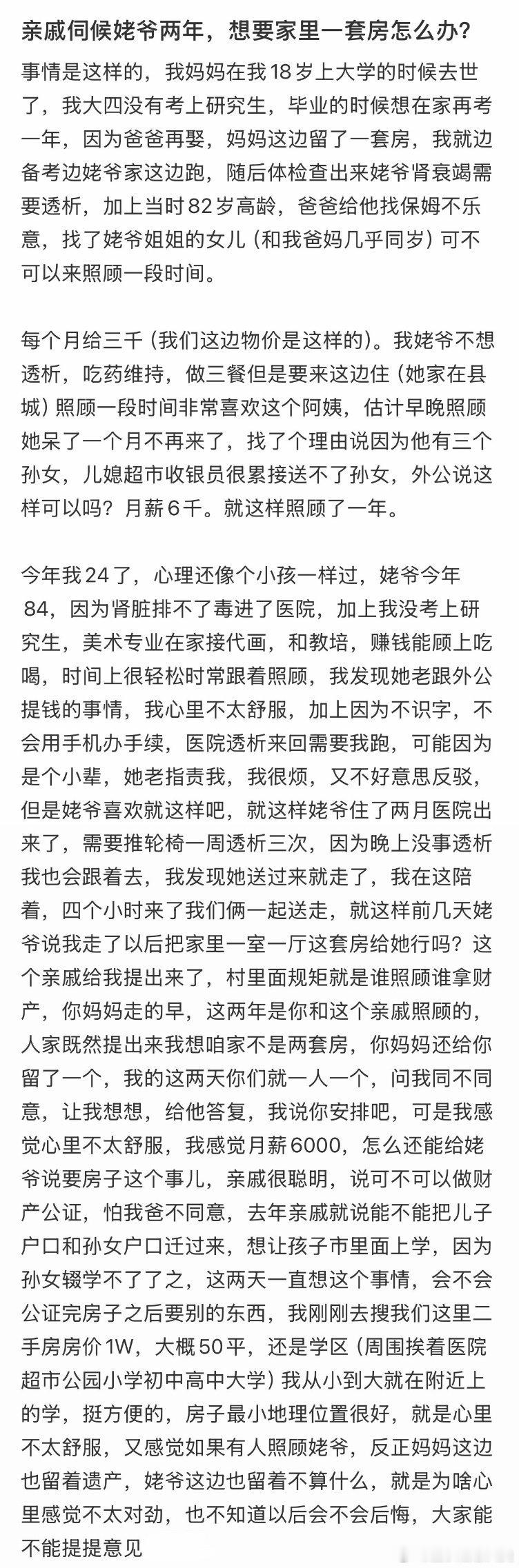 亲戚伺候姥爷两年，想要家里一套房怎么办？

事情是这样的，我妈妈在我18岁上大学的时候去世了，我大四没有考上研究生，毕业的时候想在家再考一年，因为爸爸再娶，妈妈这边留了一套房，我就边备考边姥爷家这边跑，随后体检查出来姥爷肾衰竭需要透析，加上当时82岁高龄，爸爸给他找保姆不乐意，找了姥爷姐姐的女儿（和我爸妈几乎同岁）可不可以来照顾一段时间。

每个月给三千（我们这边物价是这样的）。我姥爷不想透析，吃药维持，做三餐但是要来这边住（她家在县城）照顾一段时间非常喜欢这个阿姨，估计早晚照顾她呆了一个月不再来了，找了个理由说因为他有三个孙女，儿媳超市收银员很累接送不了孙女，外公说这样可以吗？月薪6千。就这样照顾了一年。

今年我24了，心理还像个小孩一样过，姥爷今年84，因为肾脏排不了毒进了医院，加上我没考上研究生，美术专业在家接代画，和教培，赚钱能顾上吃喝，时间上很轻松时常跟着照顾，我发现她老跟外公提钱的事情，我心里不太舒服，加上因为不识字，不会用手机办手续，医院透析来回需要我跑，可能因为是个小辈，她老指责我，我很烦，又不好意思反驳，但是姥爷喜欢就这样吧，就这样姥爷住了两月医院出来了，需要推轮椅一周透析三次，因为晚上没事透析我也会跟着去，我发现她送过来就走了，我在这陪着，四个小时来了我们俩一起送走，就这样前几天姥爷说我走了以后把家里一室一厅这套房给她行吗？这个亲戚给我提出来了，村里面规矩就是谁照顾谁拿财产，你妈妈走的早，这两年是你和这个亲戚照顾的，人家既然提出来我想咱家不是两套房，你妈妈还给你留了一个，我的这两天你们就一人一个，问我同不同意，让我想想，给他答复，我说你安排吧，可是我感觉心里不太舒服，我感觉月薪6000，怎么还能给姥爷说要房子这个事儿，亲戚很聪明，说可不可以做财产公证，怕我爸不同意，去年亲戚就说能不能把儿子户口和孙女户口迁过来，想让孩子市里面上学，因为孙女辍学不了了之，这两天一直想这个事情，会不会公证完房子之后要别的东西，我刚刚去搜我们这里二手房房价1W，大概50平，还是学区（周围挨着医院超市公园小学初中高中大学）我从小到大就在附近上的学，挺方便的，房子最小地理位置很好，就是心里不太舒服，又感觉如果有人照顾姥爷，反正妈妈这边也留着遗产，姥爷这边也留着不算什么，就是为啥心里感觉不太对劲，也不知道以后会不会后悔，大家能不能提提意见